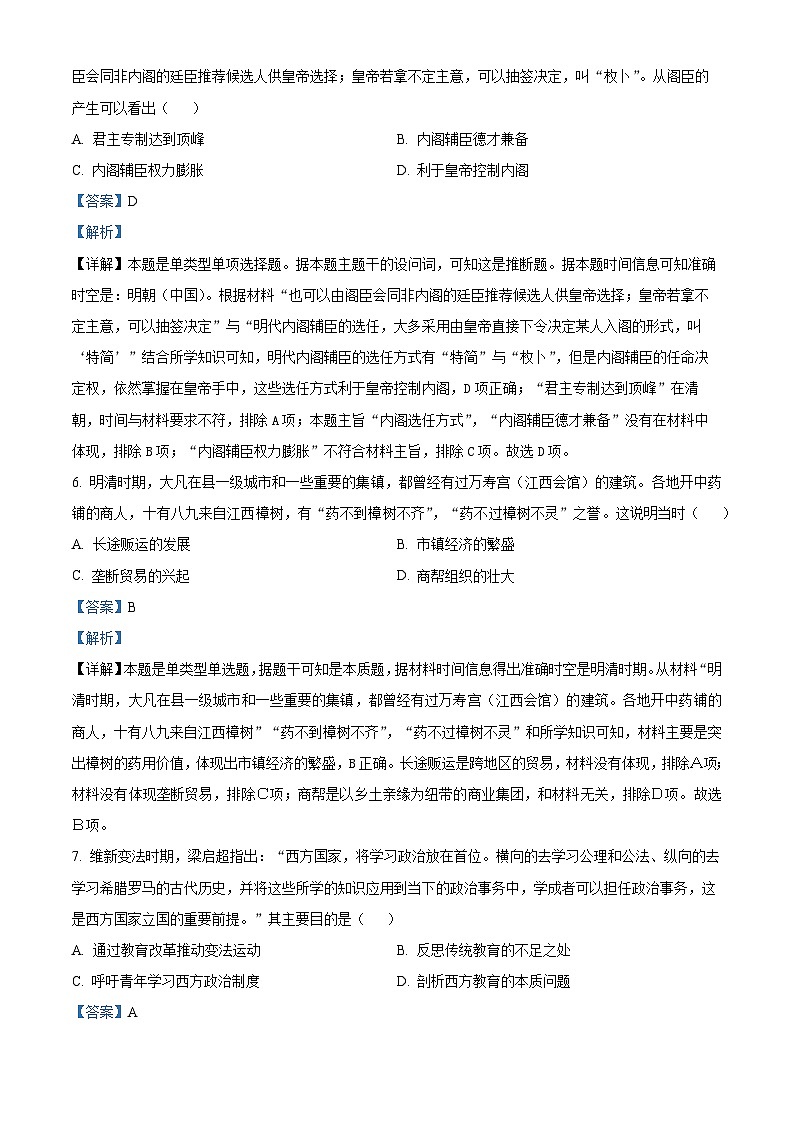 臣会同非内阁的廷臣推荐候选人供皇帝选择；皇帝若拿不定主意，可以抽签决定，叫“枚卜”。从阁臣的产生可以看出（　　）

A. 君主专制达到顶峰　　B. 内阁辅臣德才兼备

C. 内阁辅臣权力膨胀　　D. 利于皇帝控制内阁

【答案】D

【解析】

【详解】本题是单类型单项选择题。据本题主题干的设问词，可知这是推断题。据本题时间信息可知准确时空是：明朝（中国）。根据材料“也可以由阁臣会同非内阁的廷臣推荐候选人供皇帝选择；皇帝若拿不定主意，可以抽签决定”与“明代内阁辅臣的选任，大多采用由皇帝直接下令决定某人入阁的形式，叫‘特简’”结合所学知识可知，明代内阁辅臣的选任方式有“特简”与“枚卜”，但是内阁辅臣的任命决定权，依然掌握在皇帝手中，这些选任方式利于皇帝控制内阁，D项正确；“君主专制达到顶峰”在清朝，时间与材料要求不符，排除A项；本题主旨“内阁选任方式”，“内阁辅臣德才兼备”没有在材料中体现，排除B项；“内阁辅臣权力膨胀”不符合材料主旨，排除C项。故选D项。

6. 明清时期，大凡在县一级城市和一些重要的集镇，都曾经有过万寿宫（江西会馆）的建筑。各地开中药铺的商人，十有八九来自江西樟树，有“药不到樟树不齐”，“药不过樟树不灵”之誉。这说明当时（　　）

A. 长途贩运的发展　　B. 市镇经济的繁盛

C. 垄断贸易的兴起　　D. 商帮组织的壮大

【答案】B

【解析】

【详解】本题是单类型单选题，据题干可知是本质题，据材料时间信息得出准确时空是明清时期。从材料“明清时期，大凡在县一级城市和一些重要的集镇，都曾经有过万寿宫（江西会馆）的建筑。各地开中药铺的商人，十有八九来自江西樟树”“药不到樟树不齐”，“药不过樟树不灵”和所学知识可知，材料主要是突出樟树的药用价值，体现出市镇经济的繁盛，B正确。长途贩运是跨地区的贸易，材料没有体现，排除A项；材料没有体现垄断贸易，排除C项；商帮是以乡土亲缘为纽带的商业集团，和材料无关，排除D项。故选B项。

7. 维新变法时期，梁启超指出：“西方国家，将学习政治放在首位。横向的去学习公理和公法、纵向的去学习希腊罗马的古代历史，并将这些所学的知识应用到当下的政治事务中，学成者可以担任政治事务，这是西方国家立国的重要前提。”其主要目的是（　　）

A. 通过教育改革推动变法运动　　B. 反思传统教育的不足之处

C. 呼吁青年学习西方政治制度　　D. 剖析西方教育的本质问题

【答案】A